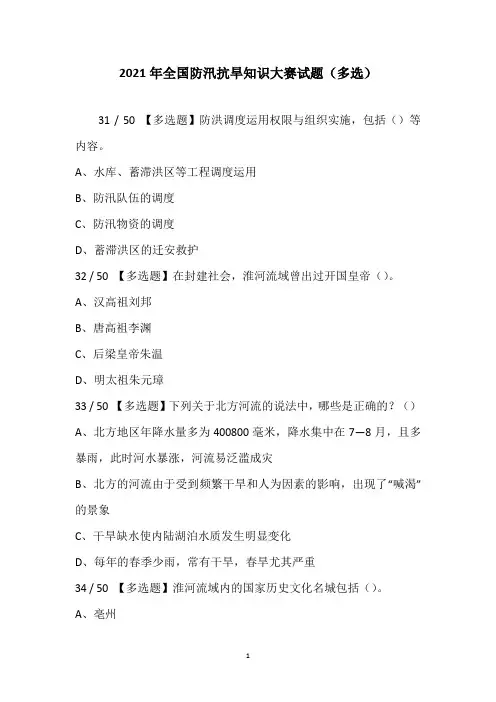 2021 年全国防汛抗旱知识大赛试题（多选）

31 / 50 【多选题】防洪调度运用权限与组织实施，包括（）等内容。

A、水库、蓄滞洪区等工程调度运用

B、防汛队伍的调度

C、防汛物资的调度

D、蓄滞洪区的迁安救护

32 / 50 【多选题】在封建社会，淮河流域曾出过开国皇帝（）。

A、汉高祖刘邦

B、唐高祖李渊

C、后梁皇帝朱温

D、明太祖朱元璋

33 / 50 【多选题】下列关于北方河流的说法中，哪些是正确的？（）

A、北方地区年降水量多为 400800 毫米，降水集中在 7—8 月，且多暴雨，此时河水暴涨，河流易泛滥成灾

B、北方的河流由于受到频繁干旱和人为因素的影响，出现了“喊渴”的景象

C、干旱缺水使内陆湖泊水质发生明显变化

D、每年的春季少雨，常有干旱，春旱尤其严重

34 / 50 【多选题】淮河流域内的国家历史文化名城包括（）。

A、亳州

1